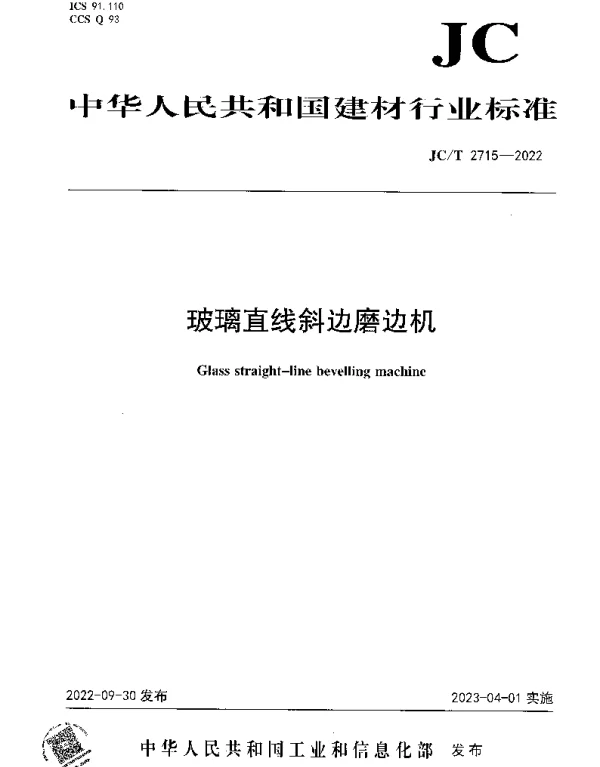 ICS 91.110
CCS Q 93

JC

中华人民共和国建材行业标准

JC/T 2715—2022

玻璃直线斜边磨边机

Glass straight-line bevelling machine

2022-09-30 发布

2023-04-01 实施

中华人民共和国工业和信息化部 发布